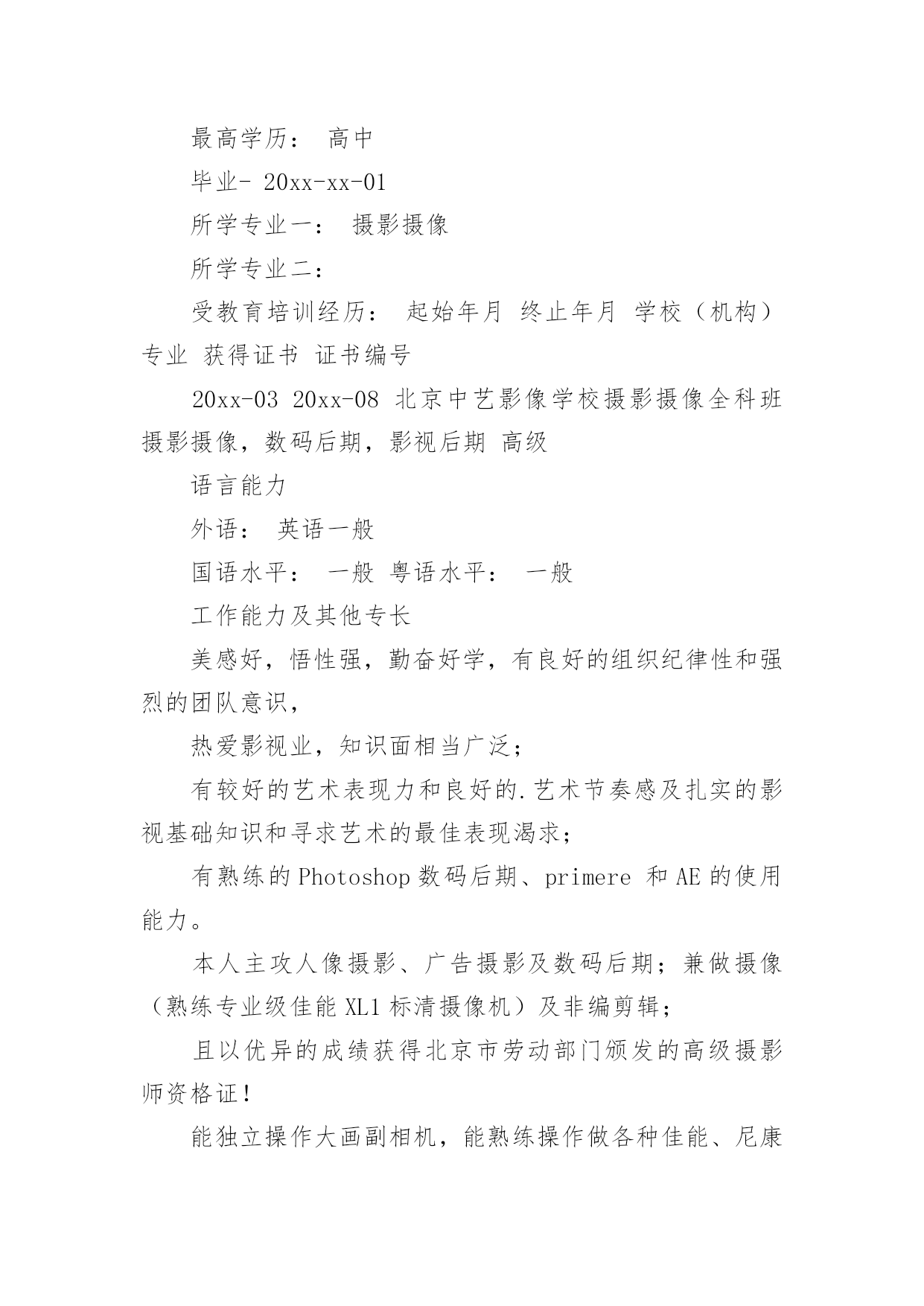 最高学历： 高中

毕业- 20xx-xx-01

所学专业一： 摄影摄像

所学专业二：

受教育培训经历： 起始年月 终止年月 学校（机构） 专业 获得证书 证书编号

20xx-03 20xx-08 北京中艺影像学校摄影摄像全科班 摄影摄像，数码后期，影视后期 高级

语言能力

外语： 英语一般

国语水平： 一般 粤语水平： 一般

工作能力及其他专长

美感好，悟性强，勤奋好学，有良好的组织纪律性和强烈的团队意识，

热爱影视业，知识面相当广泛；

有较好的艺术表现力和良好的.艺术节奏感及扎实的影视基础知识和寻求艺术的最佳表现渴求；

有熟练的Photoshop数码后期、primere 和AE的使用能力。

本人主攻人像摄影、广告摄影及数码后期；兼做摄像（熟练专业级佳能XL1标清摄像机）及非编剪辑；

且以优异的成绩获得北京市劳动部门颁发的高级摄影师资格证！

能独立操作大画副相机，能熟练操作做各种佳能、尼康